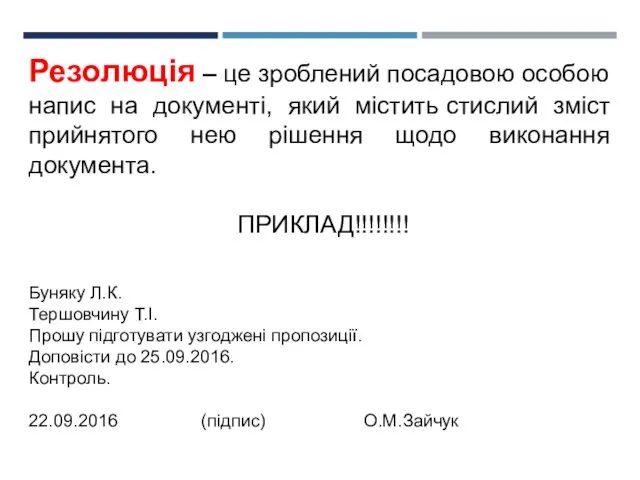 Резолюція – це зроблений посадовою особою напис на документі, який містить стислий зміст прийнятого нею рішення щодо виконання документа.

ПРИКЛАД!!!!!!!!

Буняку Л.К.
Тершовчину Т.І.
Прошу підготувати узгоджені пропозиції.
Доповісти до 25.09.2016.
Контроль.

22.09.2016 (підпис) О.М.Зайчук